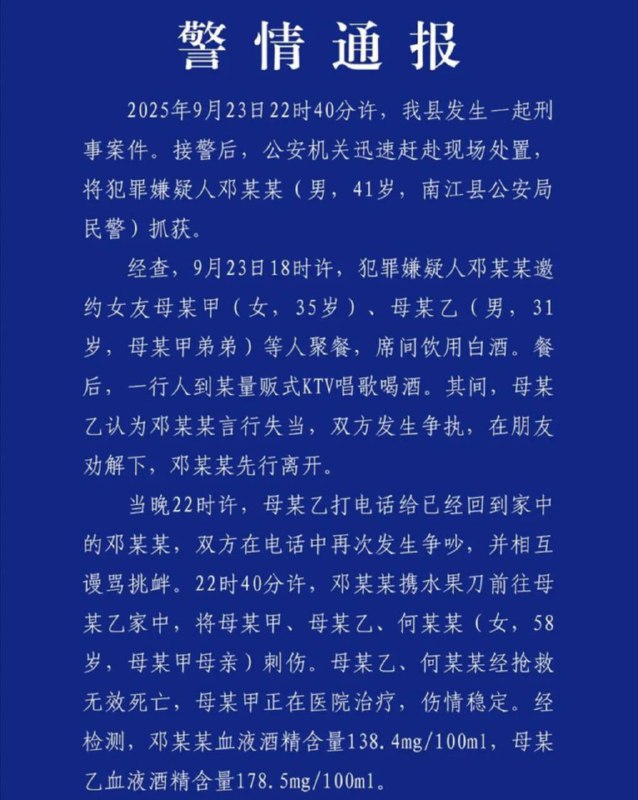 警情通报

2025年9月23日22时40分许，我县发生一起刑事案件。接警后，公安机关迅速赶赴现场处置，将犯罪嫌疑人邓某某（男，41岁，南江县公安局民警）抓获。

经查，9月23日18时许，犯罪嫌疑人邓某某邀约女友母某甲（女，35岁）、母某乙（男，31岁，母某甲弟弟）等人聚餐，席间饮用白酒。餐后，一行人到某量贩式KTV唱歌喝酒。其间，母某乙认为邓某某言行失当，双方发生争执，在朋友劝解下，邓某某先行离开。

当晚22时许，母某乙打电话给已经回到家中的邓某某，双方在电话中再次发生争吵，并相互谩骂挑衅。22时40分许，邓某某携水果刀前往母某乙家中，将母某甲、母某乙、何某某（女，58岁，母某甲母亲）刺伤。母某乙、何某某经抢救无效死亡，母某甲正在医院治疗，伤情稳定。经检测，邓某某血液酒精含量138.4mg/100ml，母某乙血液酒精含量178.5mg/100ml。